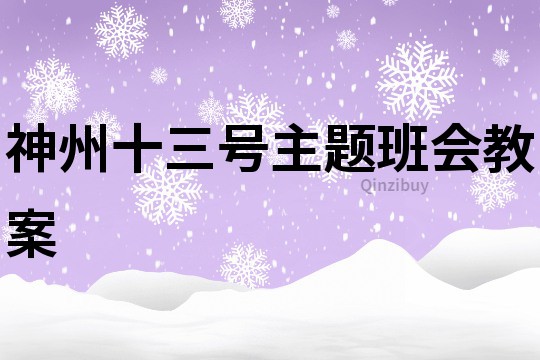 神州十三号主题班会教案

Qinzibuy